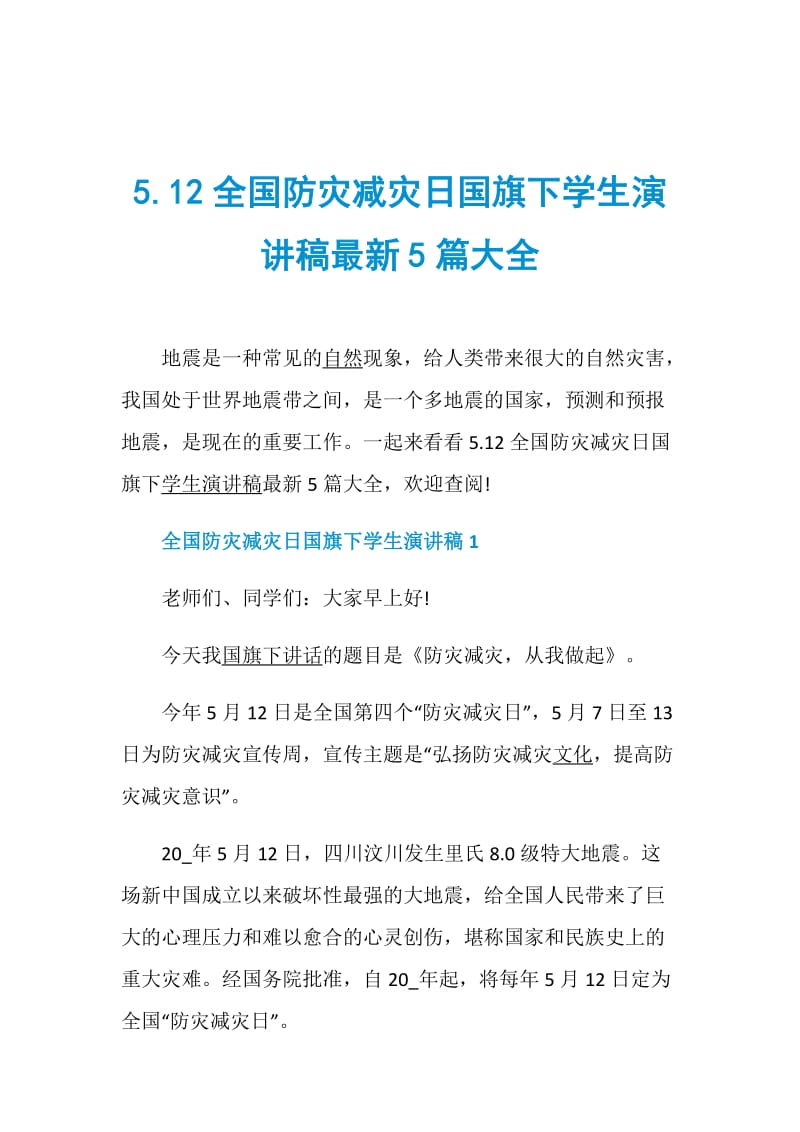 5.12 全国防灾减灾日国旗下学生演讲稿最新 5 篇大全

地震是一种常见的自然现象，给人类带来很大的自然灾害，我国处于世界地震带之间，是一个多地震的国家，预测和预报地震，是现在的重要工作。一起来看看 5.12 全国防灾减灾日国旗下学生演讲稿最新 5 篇大全，欢迎查阅!

全国防灾减灾日国旗下学生演讲稿 1

老师们、同学们：大家早上好!

今天我国旗下讲话的题目是《防灾减灾，从我做起》。

今年 5 月 12 日是全国第四个“防灾减灾日”，5 月 7 日至 13 日为防灾减灾宣传周，宣传主题是“弘扬防灾减灾文化，提高防灾减灾意识”。

20_年 5 月 12 日，四川汶川发生里氏 8.0 级特大地震。这场新中国成立以来破坏性最强的大地震，给全国人民带来了巨大的心理压力和难以愈合的心灵创伤，堪称国家和民族史上的重大灾难。经国务院批准，自 20_年起，将每年 5 月 12 日定为全国“防灾减灾日”。